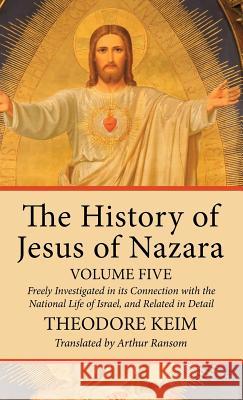 The History of Jesus of Nazara
VOLUME FIVE
Freely Investigated in its Connection with the National Life of Israel, and Related in Detail
THEODORE KEIM
Translated by Arthur Ransom
Kraina Książek